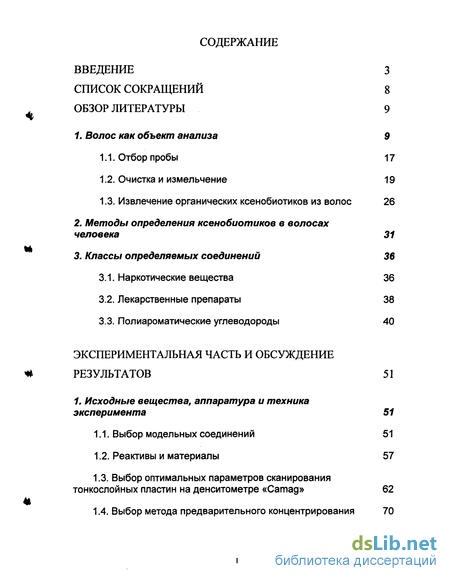 СОДЕРЖАНИЕ

ВВЕДЕНИЕ 3

СПИСОК СОКРАЩЕНИЙ 8

ОБЗОР ЛИТЕРАТУРЫ 9

1. Волос как объект анализа 9

1.1. Отбор пробы 17

1.2. Очистка и измельчение 19

1.3. Извлечение органических ксенобиотиков из волос 26

2. Методы определения ксенобиотиков в волосах человека 31

3. Классы определяемых соединений 36

3.1. Наркотические вещества 36

3.2. Лекарственные препараты 38

3.3. Полиароматические углеводороды 40

ЭКСПЕРИМЕНТАЛЬНАЯ ЧАСТЬ И ОБСУЖДЕНИЕ РЕЗУЛЬТАТОВ 51

1. Исходные вещества, аппаратура и техника эксперимента 51

1.1. Выбор модельных соединений 51

1.2. Реактивы и материалы 57

1.3. Выбор оптимальных параметров сканирования тонкослойных пластин на денситометре «Camag» 62

1.4. Выбор метода предварительного концентрирования 70

1

dsLib.net
библиотека диссертаций